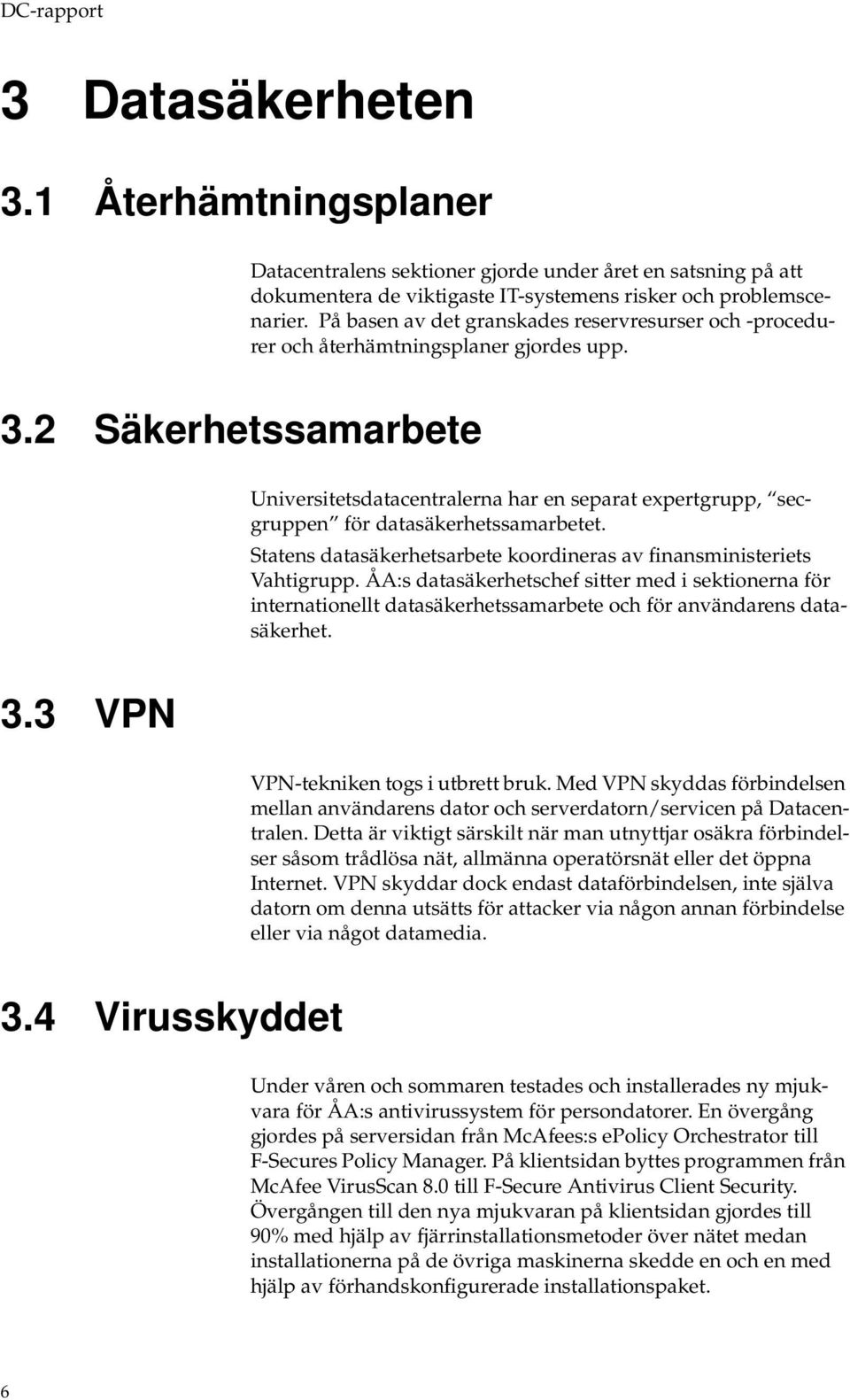 DC-rapport

3 Datasäkerheten

3.1 Återhämtningsplaner

Datacentralens sektioner gjorde under året en satsning på att dokumentera de viktigaste IT-systemens risker och problemscenarier. På basen av det granskades reservresurser och -procedurer och återhämtningsplaner gjordes upp.

3.2 Säkerhetssamarbete

Universitetsdatacentralerna har en separat expertgrupp, "secgruppen" för datasäkerhetssamarbetet.

Statens datasäkerhetsarbete koordineras av finansministeriets Vahtigrupp. ÅA:s datasäkerhetschef sitter med i sektionerna för internationellt datasäkerhetssamarbete och för användarens datasäkerhet.

3.3 VPN

VPN-tekniken togs i utbrett bruk. Med VPN skyddas förbindelsen mellan användarens dator och serverdatorn/servicen på Datacentralen. Detta är viktigt särskilt när man utnyttjar osäkra förbindelser såsom trådlösa nät, allmänna operatörsnät eller det öppna Internet. VPN skyddar dock endast dataförbindelsen, inte själva datorn om denna utsätts för attacker via någon annan förbindelse eller via något datamedia.

3.4 Virusskyddet

Under våren och sommaren testades och installerades ny mjukvara för ÅA:s antivirussystem för persondatorer. En övergång gjordes på serversidan från McAfees:s ePolicy Orchestrator till F-Secures Policy Manager. På klientsidan byttes programmen från McAfee VirusScan 8.0 till F-Secure Antivirus Client Security. Övergången till den nya mjukvaran på klientsidan gjordes till 90% med hjälp av fjärrinstallationsmetoder över nätet medan installationerna på de övriga maskinerna skedde en och en med hjälp av förhandskonfigurerade installationspaket.

6